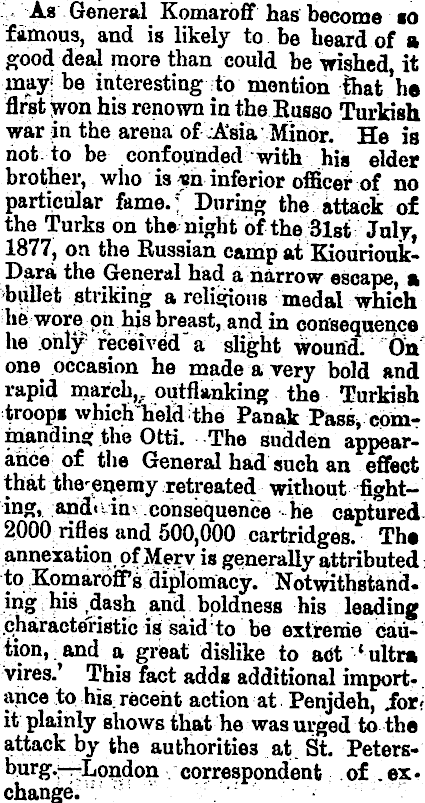 As General Komaroff has become so famous, and is likely to be heard of a good deal more than could be wished, it may be interesting to mention that he first won his renown in the Russo Turkish war in the arena of Asia Minor. He is not to be confounded with his elder brother, who is an inferior officer of no particular fame. During the attack of the Turks on the night of the 31st July, 1877, on the Russian camp at Kiouriouk-Dara the General had a narrow escape, a bullet striking a religious medal which he wore on his breast, and in consequence he only received a slight wound. On one occasion he made a very bold and rapid march, outflanking the Turkish troops which held the Panak Pass, commanding the Otti. The sudden appearance of the General had such an effect that the enemy retreated without fighting, and in consequence he captured 2000 rifles and 500,000 cartridges. The annexation of Merv is generally attributed to Komaroff's diplomacy. Notwithstanding his dash and boldness his leading characteristic is said to be extreme caution, and a great dislike to act 'ultra vires.' This fact adds additional importance to his recent action at Penjdeh, for it plainly shows that he was urged to the attack by the authorities at St. Petersburg.—London correspondent of exchange.